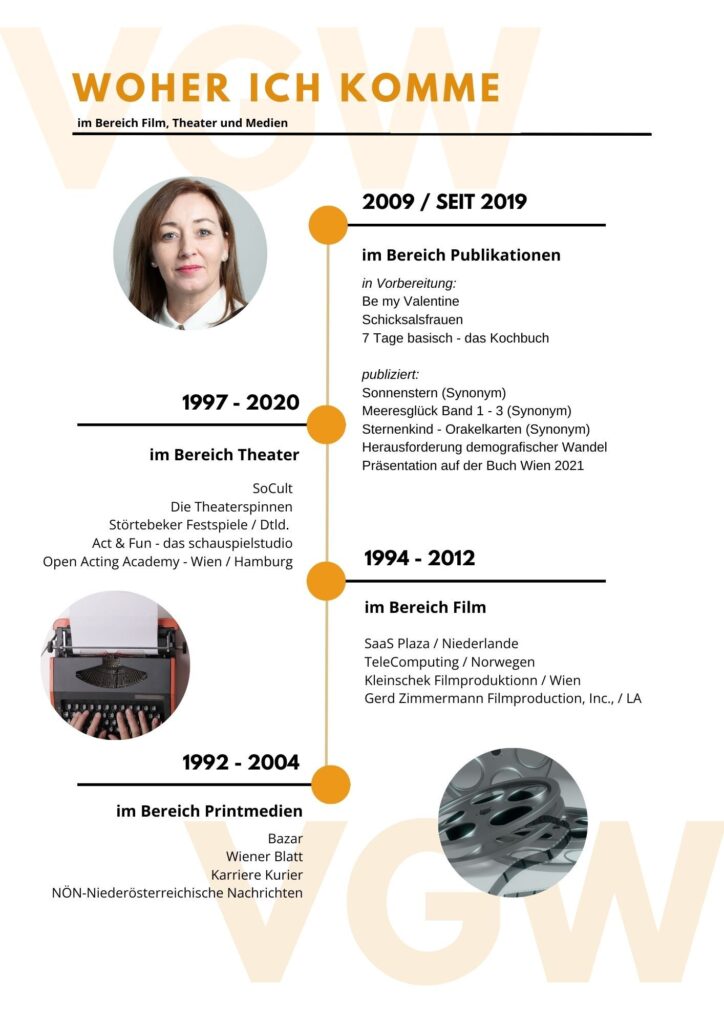 VGW

WOHER ICH KOMME

im Bereich Film, Theater und Medien

2009 / SEIT 2019

im Bereich Publikationen

in Vorbereitung:
Be my Valentine
Schicksalsfrauen
7 Tage basisch - das Kochbuch

publiziert:
Sonnenstern (Synonym)
Meeresglück Band 1 - 3 (Synonym)
Sternenkind - Orakelkarten (Synonym)
Herausforderung demografischer Wandel
Präsentation auf der Buch Wien 2021

1997 - 2020

im Bereich Theater

SoCult
Die Theaterspinnen
Störtebeker Festspiele / Dtld.
Act & Fun - das schauspielstudio
Open Acting Academy - Wien / Hamburg

1994 - 2012

im Bereich Film

SaaS Plaza / Niederlande
TeleComputing / Norwegen
Kleinschek Filmproduktionn / Wien
Gerd Zimmermann Filmproduction, Inc., / LA

1992 - 2004

im Bereich Printmedien

Bazar
Wiener Blatt
Karriere Kurier
NÖN-Niederösterreichische Nachrichten

VGW